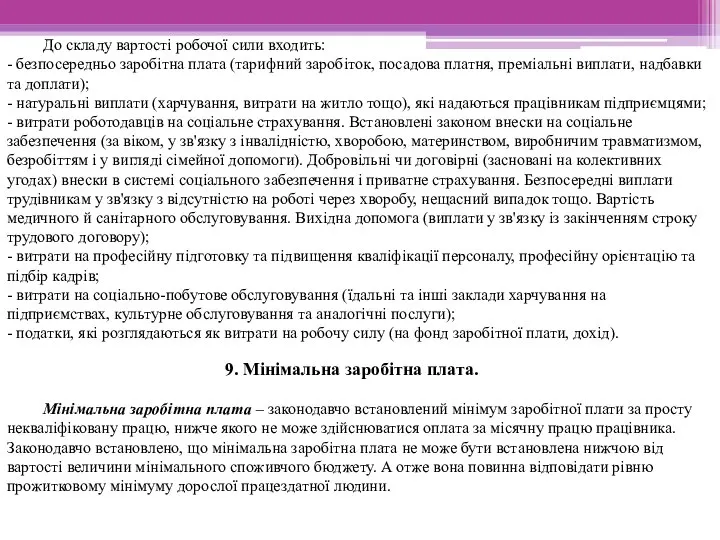 До складу вартості робочої сили входить:
- безпосередньо заробітна плата (тарифний заробіток, посадова платня, преміальні виплати, надбавки та доплати);
- натуральні виплати (харчування, витрати на житло тощо), які надаються працівникам підприємцями;
- витрати роботодавців на соціальне страхування. Встановлені законом внески на соціальне забезпечення (за віком, у зв'язку з інвалідністю, хворобою, материнством, виробничим травматизмом, безробіттям і у вигляді сімейної допомоги). Добровільні чи договірні (засновані на колективних угодах) внески в системі соціального забезпечення і приватне страхування. Безпосередні виплати трудівникам у зв'язку з відсутністю на роботі через хворобу, нещасний випадок тощо. Вартість медичного й санітарного обслуговування. Вихідна допомога (виплати у зв'язку із закінченням строку трудового договору);
- витрати на професійну підготовку та підвищення кваліфікації персоналу, професійну орієнтацію та підбір кадрів;
- витрати на соціально-побутове обслуговування (їдальні та інші заклади харчування на підприємствах, культурне обслуговування та аналогічні послуги);
- податки, які розглядаються як витрати на робочу силу (на фонд заробітної плати, дохід).

9. Мінімальна заробітна плата.

Мінімальна заробітна плата – законодавчо встановлений мінімум заробітної плати за просту некваліфіковану працю, нижче якого не може здійснюватися оплата за місячну працю працівника. Законодавчо встановлено, що мінімальна заробітна плата не може бути встановлена нижчою від вартості величини мінімального споживчого бюджету. А отже вона повинна відповідати рівню прожитковому мінімуму дорослої працездатної людини.